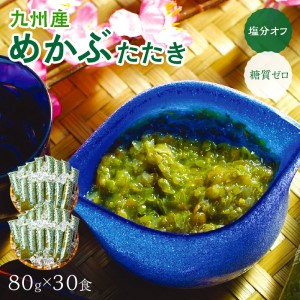 九州産
めかぶたたき

塩分オフ

糖質ゼロ

80g×30食